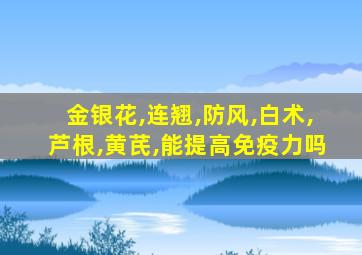 金银花,连翘,防风,白术,芦根,黄芪,能提高免疫力吗